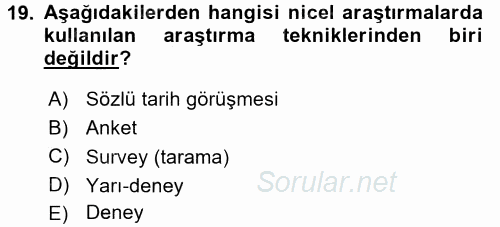 19. Aşağıdakilerden hangisi nicel araştırmalarda kullanılan araştırma tekniklerinden biri değildir?

A) Sözlü tarih görüşmesi
B) Anket
C) Survey (tarama)
D) Yarı-deney
E) Deney

Sorular.net